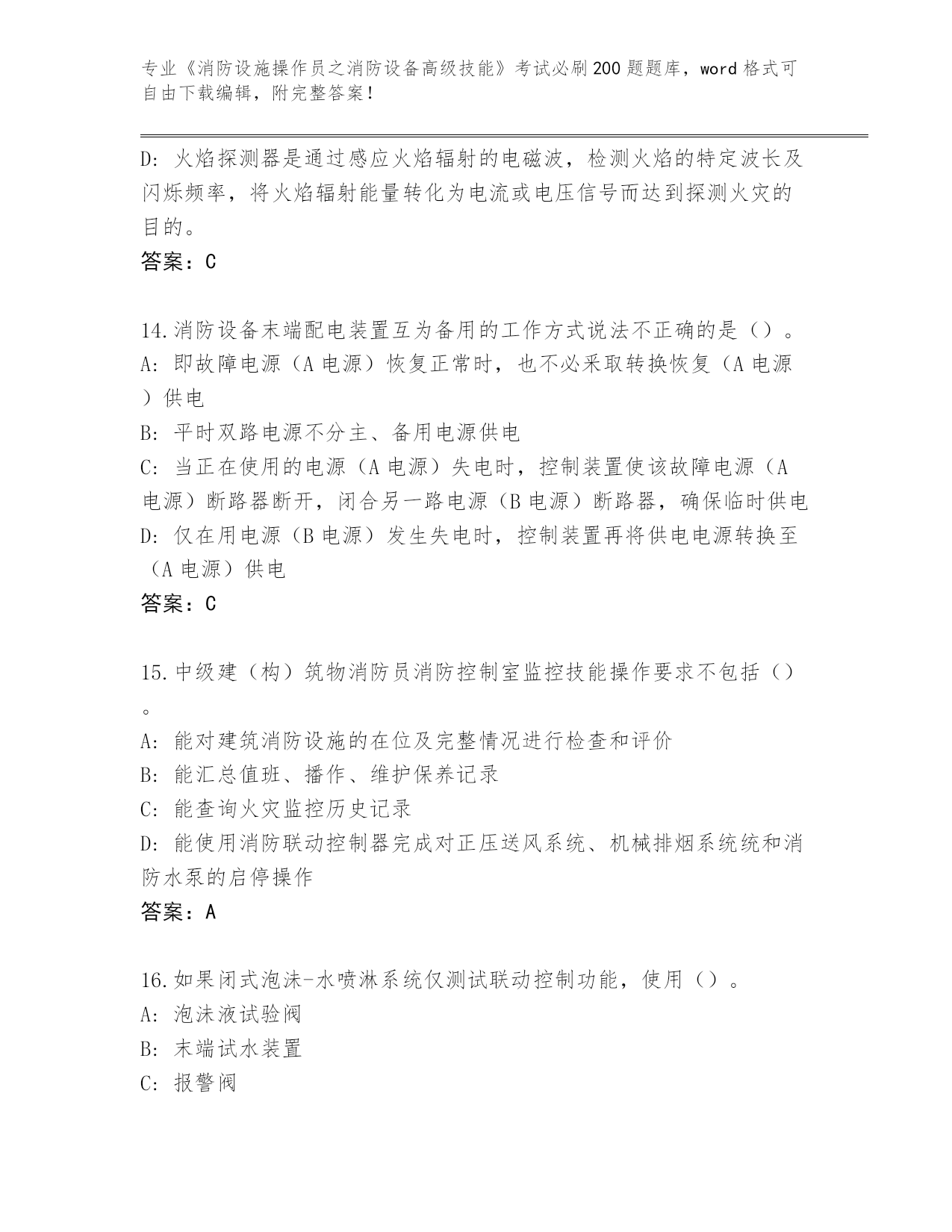 专业《消防设施操作员之消防设备高级技能》考试必刷200题题库，word格式可自由下载编辑，附完整答案！

D：火焰探测器是通过感应火焰辐射的电磁波，检测火焰的特定波长及闪烁频率，将火焰辐射能量转化为电流或电压信号而达到探测火灾的目的。
答案：C

14.消防设备末端配电装置互为备用的工作方式说法不正确的是（）。
A：即故障电源（A电源）恢复正常时，也不必采取转换恢复（A电源）供电
B：平时双路电源不分主、备用电源供电
C：当正在使用的电源（A电源）失电时，控制装置使该故障电源（A电源）断路器断开，闭合另一路电源（B电源）断路器，确保临时供电
D：仅在用电源（B电源）发生失电时，控制装置再将供电电源转换至（A电源）供电
答案：C

15.中级建（构）筑物消防员消防控制室监控技能操作要求不包括（）。
A：能对建筑消防设施的在位及完整情况进行检查和评价
B：能汇总值班、播作、维护保养记录
C：能查询火灾监控历史记录
D：能使用消防联动控制器完成对正压送风系统、机械排烟系统统和消防水泵的启停操作
答案：A

16.如果闭式泡沫-水喷淋系统仅测试联动控制功能，使用（）。
A：泡沫液试验阀
B：末端试水装置
C：报警阀